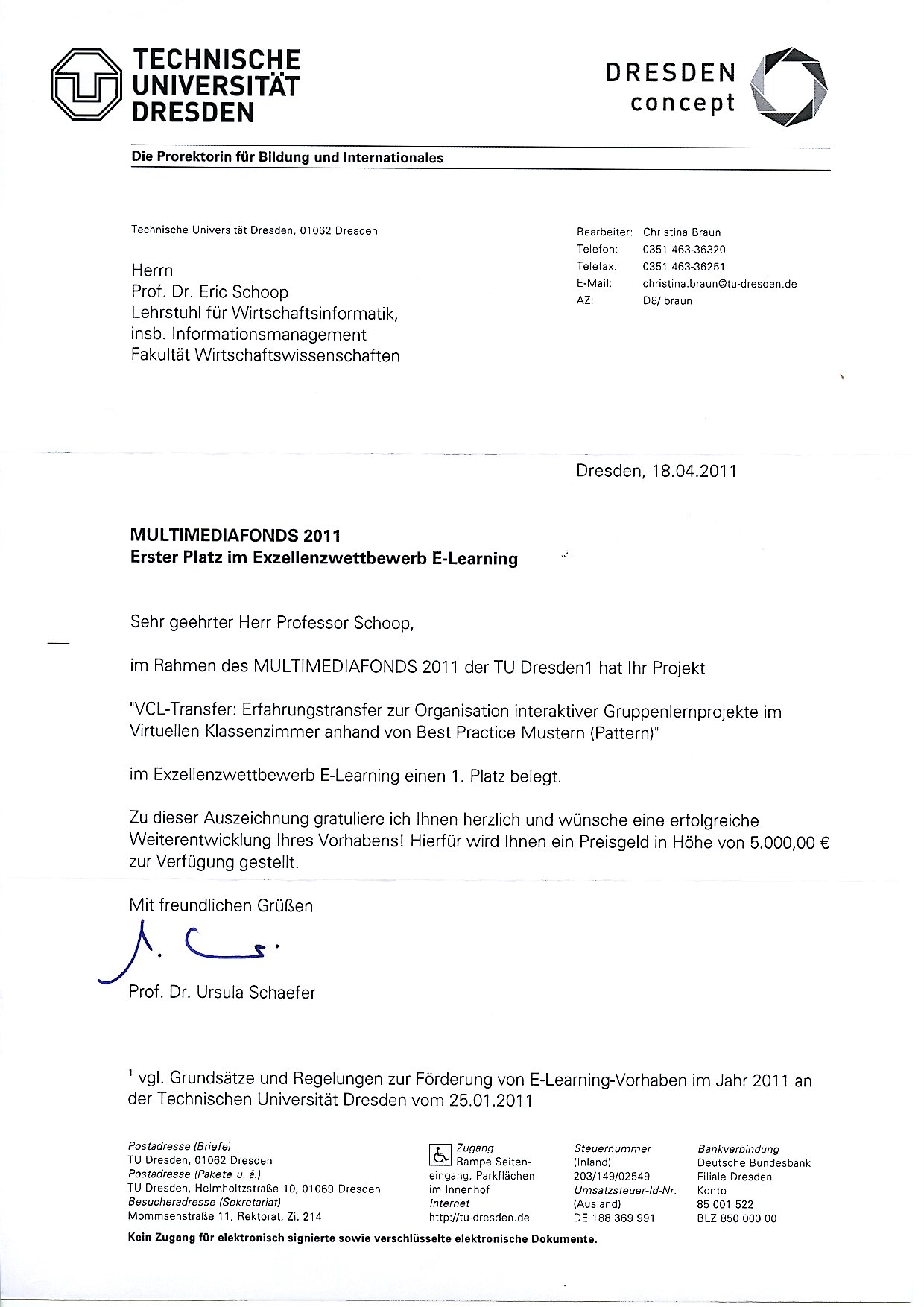 TECHNISCHE UNIVERSITÄT DRESDEN

DRESDEN concept

Die Prorektorin für Bildung und Internationales

Technische Universität Dresden, 01062 Dresden

Herrn
Prof. Dr. Eric Schoop
Lehrstuhl für Wirtschaftsinformatik,
insb. Informationsmanagement
Fakultät Wirtschaftswissenschaften

Bearbeiter: Christina Braun
Telefon: 0351 463-36320
Telefax: 0351 463-36251
E-Mail: christina.braun@tu-dresden.de
AZ: D8/ braun

Dresden, 18.04.2011

MULTIMEDIAFONDS 2011
Erster Platz im Exzellenzwettbewerb E-Learning

Sehr geehrter Herr Professor Schoop,

im Rahmen des MULTIMEDIAFONDS 2011 der TU Dresden1 hat Ihr Projekt

"VCL-Transfer: Erfahrungstransfer zur Organisation interaktiver Gruppenlernprojekte im Virtuellen Klassenzimmer anhand von Best Practice Mustern (Pattern)"

im Exzellenzwettbewerb E-Learning einen 1. Platz belegt.

Zu dieser Auszeichnung gratuliere ich Ihnen herzlich und wünsche eine erfolgreiche Weiterentwicklung Ihres Vorhabens! Hierfür wird Ihnen ein Preisgeld in Höhe von 5.000,00 € zur Verfügung gestellt.

Mit freundlichen Grüßen

Prof. Dr. Ursula Schaefer

$^1$ vgl. Grundsätze und Regelungen zur Förderung von E-Learning-Vorhaben im Jahr 2011 an der Technischen Universität Dresden vom 25.01.2011

Postadresse (Briefe)
TU Dresden, 01062 Dresden
Postadresse (Pakete u. ä.)
TU Dresden, Helmholtzstraße 10, 01069 Dresden
Besucheradresse (Sekretariat)
Mommsenstraße 11, Rektorat, Zi. 214

Zugang
Rampe Seiteneingang, Parkflächen im Innenhof
Internet
http://tu-dresden.de

Steuernummer
(Inland)
203/149/02549
Umsatzsteuer-Id-Nr.
(Ausland)
DE 188 369 991

Bankverbindung
Deutsche Bundesbank
Filiale Dresden
Konto
85 001 522
BLZ 850 000 00

Kein Zugang für elektronisch signierte sowie verschlüsselte elektronische Dokumente.